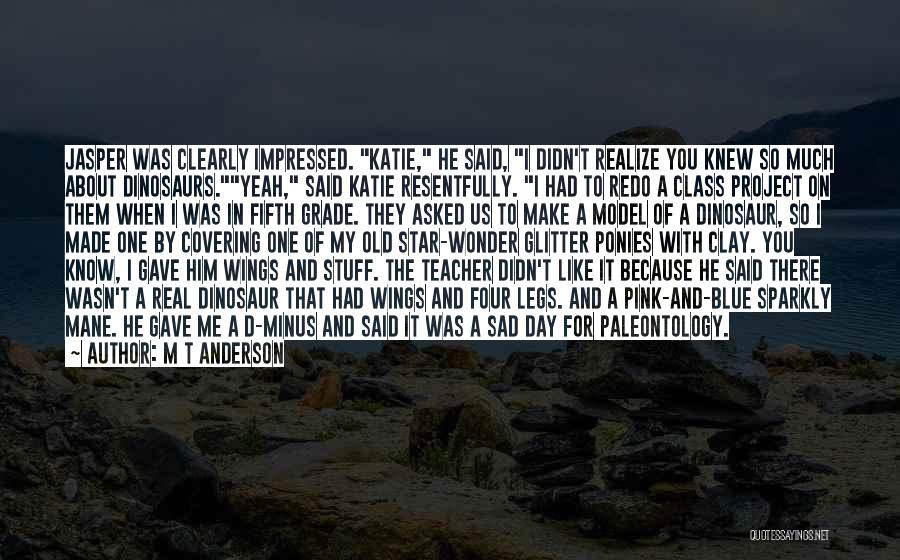 JASPER WAS CLEARLY IMPRESSED. "KATIE," HE SAID, "I DIDN'T REALIZE YOU KNEW SO MUCH ABOUT DINOSAURS.""YEAH," SAID KATIE RESENTFULLY. "I HAD TO REDO A CLASS PROJECT ON THEM WHEN I WAS IN FIFTH GRADE. THEY ASKED US TO MAKE A MODEL OF A DINOSAUR, SO I MADE ONE BY COVERING ONE OF MY OLD STAR-WONDER GLITTER PONIES WITH CLAY. YOU KNOW, I GAVE HIM WINGS AND STUFF. THE TEACHER DIDN'T LIKE IT BECAUSE HE SAID THERE WASN'T A REAL DINOSAUR THAT HAD WINGS AND FOUR LEGS. AND A PINK-AND-BLUE SPARKLY MANE. HE GAVE ME A D-MINUS AND SAID IT WAS A SAD DAY FOR PALEONTOLOGY.

~ AUTHOR: M T ANDERSON

QUOTESSAYINGS.NET